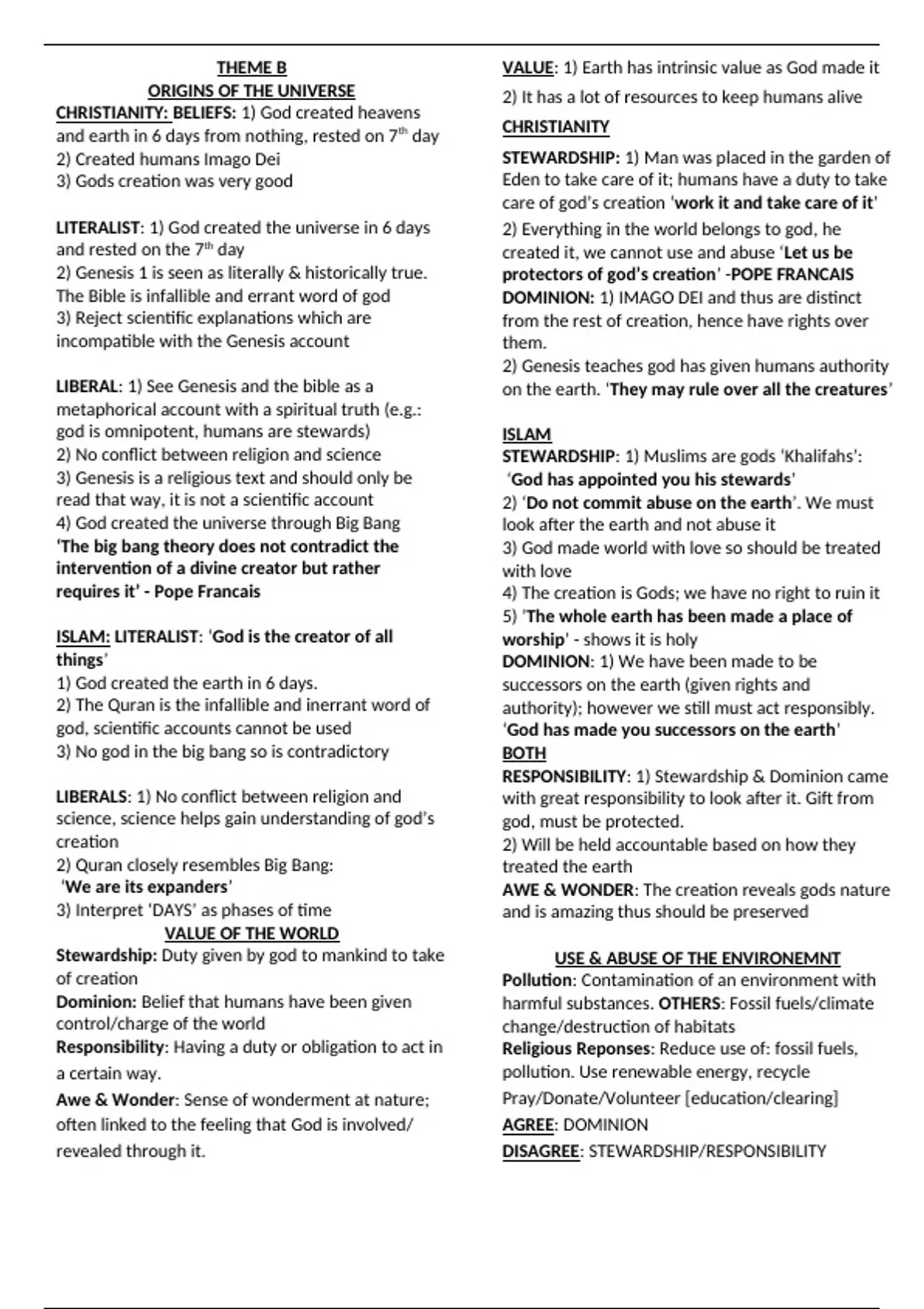 THEME B
ORIGINS OF THE UNIVERSE
CHRISTIANITY: BELIEFS: 1) God created heavens and earth in 6 days from nothing, rested on 7$^{th}$ day
2) Created humans Imago Dei
3) Gods creation was very good

LITERALIST: 1) God created the universe in 6 days and rested on the 7$^{th}$ day
2) Genesis 1 is seen as literally & historically true. The Bible is infallible and errant word of god
3) Reject scientific explanations which are incompatible with the Genesis account

LIBERAL: 1) See Genesis and the bible as a metaphorical account with a spiritual truth (e.g.: god is omnipotent, humans are stewards)
2) No conflict between religion and science
3) Genesis is a religious text and should only be read that way, it is not a scientific account
4) God created the universe through Big Bang
'The big bang theory does not contradict the intervention of a divine creator but rather requires it' - Pope Francais

ISLAM: LITERALIST: 'God is the creator of all things'
1) God created the earth in 6 days.
2) The Quran is the infallible and inerrant word of god, scientific accounts cannot be used
3) No god in the big bang so is contradictory

LIBERALS: 1) No conflict between religion and science, science helps gain understanding of god's creation
2) Quran closely resembles Big Bang:
'We are its expanders'
3) Interpret 'DAYS' as phases of time
VALUE OF THE WORLD
Stewardship: Duty given by god to mankind to take of creation
Dominion: Belief that humans have been given control/charge of the world
Responsibility: Having a duty or obligation to act in a certain way.
Awe & Wonder: Sense of wonderment at nature; often linked to the feeling that God is involved/ revealed through it.

VALUE: 1) Earth has intrinsic value as God made it
2) It has a lot of resources to keep humans alive
CHRISTIANITY
STEWARDSHIP: 1) Man was placed in the garden of Eden to take care of it; humans have a duty to take care of god's creation 'work it and take care of it'
2) Everything in the world belongs to god, he created it, we cannot use and abuse 'Let us be protectors of god's creation' -POPE FRANCAIS
DOMINION: 1) IMAGO DEI and thus are distinct from the rest of creation, hence have rights over them.
2) Genesis teaches god has given humans authority on the earth. 'They may rule over all the creatures'

ISLAM
STEWARDSHIP: 1) Muslims are gods 'Khalifahs': 'God has appointed you his stewards'
2) 'Do not commit abuse on the earth'. We must look after the earth and not abuse it
3) God made world with love so should be treated with love
4) The creation is Gods; we have no right to ruin it
5) 'The whole earth has been made a place of worship' - shows it is holy
DOMINION: 1) We have been made to be successors on the earth (given rights and authority); however we still must act responsibly. 'God has made you successors on the earth'
BOTH
RESPONSIBILITY: 1) Stewardship & Dominion came with great responsibility to look after it. Gift from god, must be protected.
2) Will be held accountable based on how they treated the earth
AWE & WONDER: The creation reveals gods nature and is amazing thus should be preserved

USE & ABUSE OF THE ENVIRONEMNT
Pollution: Contamination of an environment with harmful substances. OTHERS: Fossil fuels/climate change/destruction of habitats
Religious Reponses: Reduce use of: fossil fuels, pollution. Use renewable energy, recycle Pray/Donate/Volunteer [education/clearing]
AGREE: DOMINION
DISAGREE: STEWARDSHIP/RESPONSIBILITY